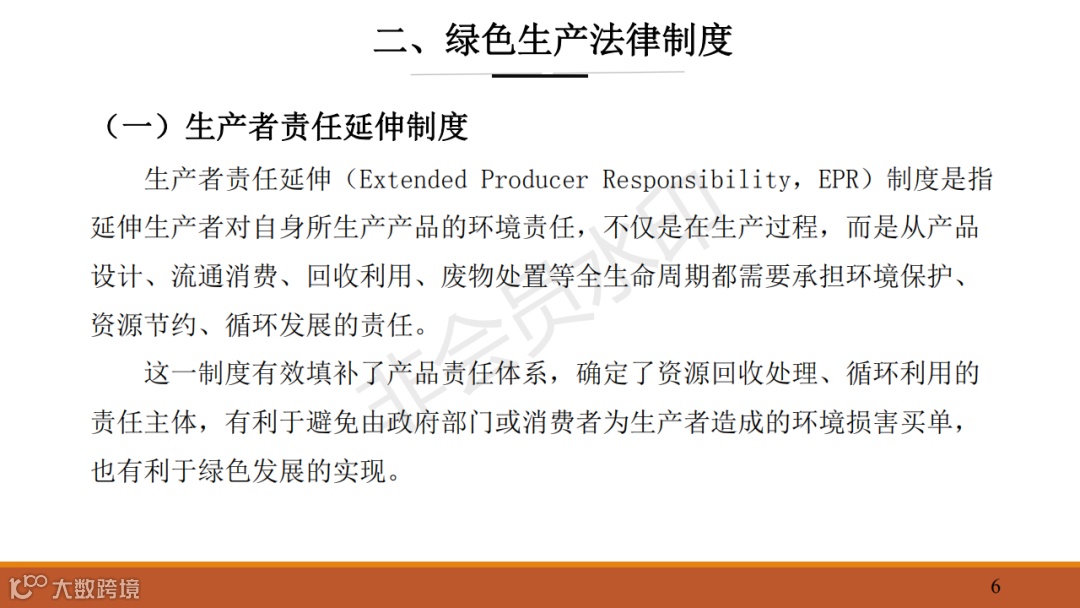 二、绿色生产法律制度

（一）生产者责任延伸制度

生产者责任延伸（Extended Producer Responsibility，EPR）制度是指延伸生产者对自身所生产产品的环境责任，不仅是在生产过程，而是从产品设计、流通消费、回收利用、废物处置等全生命周期都需要承担环境保护、资源节约、循环发展的责任。

这一制度有效填补了产品责任体系，确定了资源回收处理、循环利用的责任主体，有利于避免由政府部门或消费者为生产者造成的环境损害买单，也有利于绿色发展的实现。

非会员水印

大数跨境

6